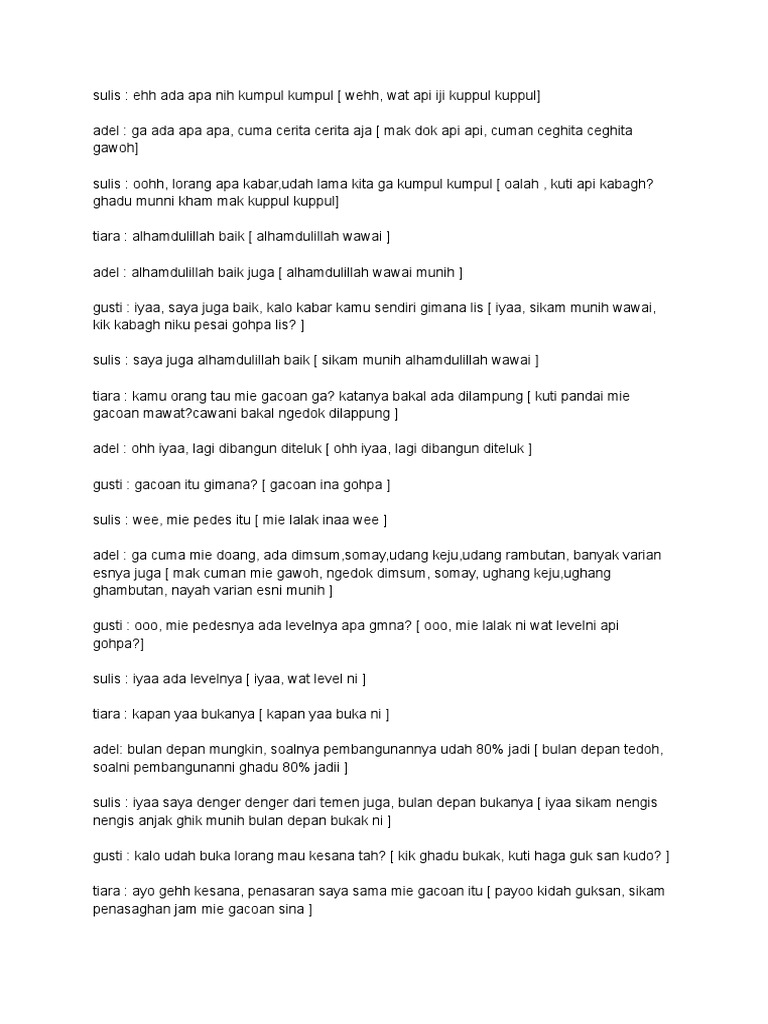 sulis : ehh ada apa nih kumpul kumpul [ wehh, wat api iji kuppul kuppul]

adel : ga ada apa apa, cuma cerita cerita aja [ mak dok api api, cuman ceghita ceghita gawoh]

sulis : oohh, lorang apa kabar,udah lama kita ga kumpul kumpul [ oalah , kuti api kabagh? ghadu munni kham mak kuppul kuppul]

tiara : alhamdulillah baik [ alhamdulillah wawai ]

adel : alhamdulillah baik juga [ alhamdulillah wawai munih ]

gusti : iyaa, saya juga baik, kalo kabar kamu sendiri gimana lis [ iyaa, sikam munih wawai, kik kabagh niku pesai gohpa lis? ]

sulis : saya juga alhamdulillah baik [ sikam munih alhamdulillah wawai ]

tiara : kamu orang tau mie gacoan ga? katanya bakal ada dilampung [ kuti pandai mie gacoan mawat?cawani bakal ngedok dilappung ]

adel : ohh iyaa, lagi dibangun diteluk [ ohh iyaa, lagi dibangun diteluk ]

gusti : gacoan itu gimana? [ gacoan ina gohpa ]

sulis : wee, mie pedes itu [ mie lalak inaa wee ]

adel : ga cuma mie doang, ada dimsum,somay,udang keju,udang rambutan, banyak varian esnya juga [ mak cuman mie gawoh, ngedok dimsum, somay, ughang keju,ughang ghambutan, nayah varian esni munih ]

gusti : ooo, mie pedesnya ada levelnya apa gmna? [ ooo, mie lalak ni wat levelni api gohpa?]

sulis : iyaa ada levelnya [ iyaa, wat level ni ]

tiara : kapan yaa bukanya [ kapan yaa buka ni ]

adel: bulan depan mungkin, soalnya pembangunannya udah 80% jadi [ bulan depan tedoh, soalni pembangunanni ghadu 80% jadii ]

sulis : iyaa saya denger denger dari temen juga, bulan depan bukanya [ iyaa sikam nengis nengis anjak ghik munih bulan depan bukak ni ]

gusti : kalo udah buka lorang mau kesana tah? [ kik ghadu bukak, kuti haga guk san kudo? ]

tiara : ayo gehh kesana, penasaran saya sama mie gacoan itu [ payoo kidah guksan, sikam penasaghan jam mie gacoan sina ]